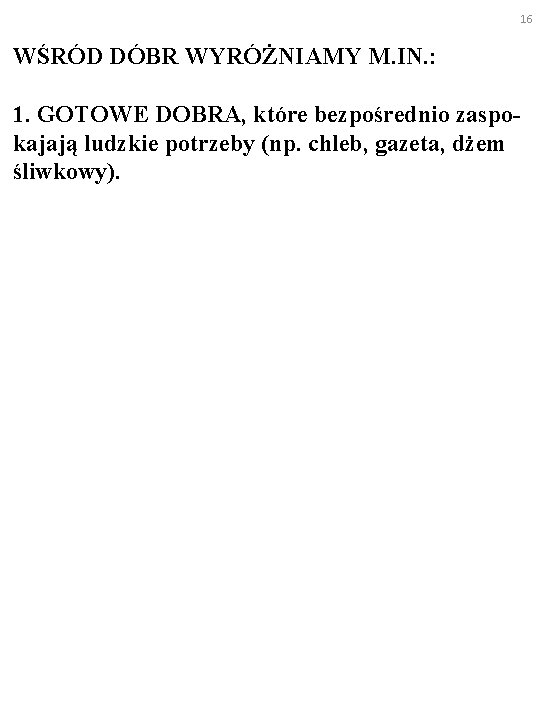 16

WŚRÓD DÓBR WYRÓŻNIAMY M.IN.:

1. GOTOWE DOBRA, które bezpośrednio zaspokajają ludzkie potrzeby (np. chleb, gazeta, dżem śliwkowy).